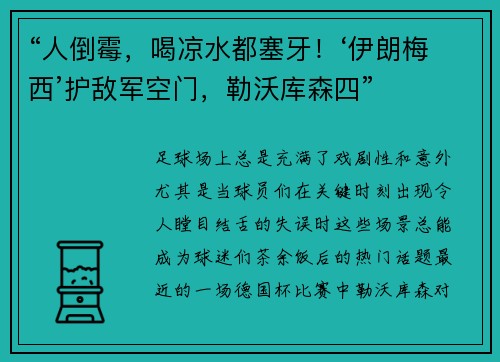 “人倒霉，喝凉水都塞牙！‘伊朗梅西’护敌军空门，勒沃库森四”

足球场上总是充满了戏剧性和意外尤其是当球员们在关键时刻出现令人瞠目结舌的失误时这些场景总能成为球迷们茶余饭后的热门话题最近的一场德国杯比赛中勒沃库森对